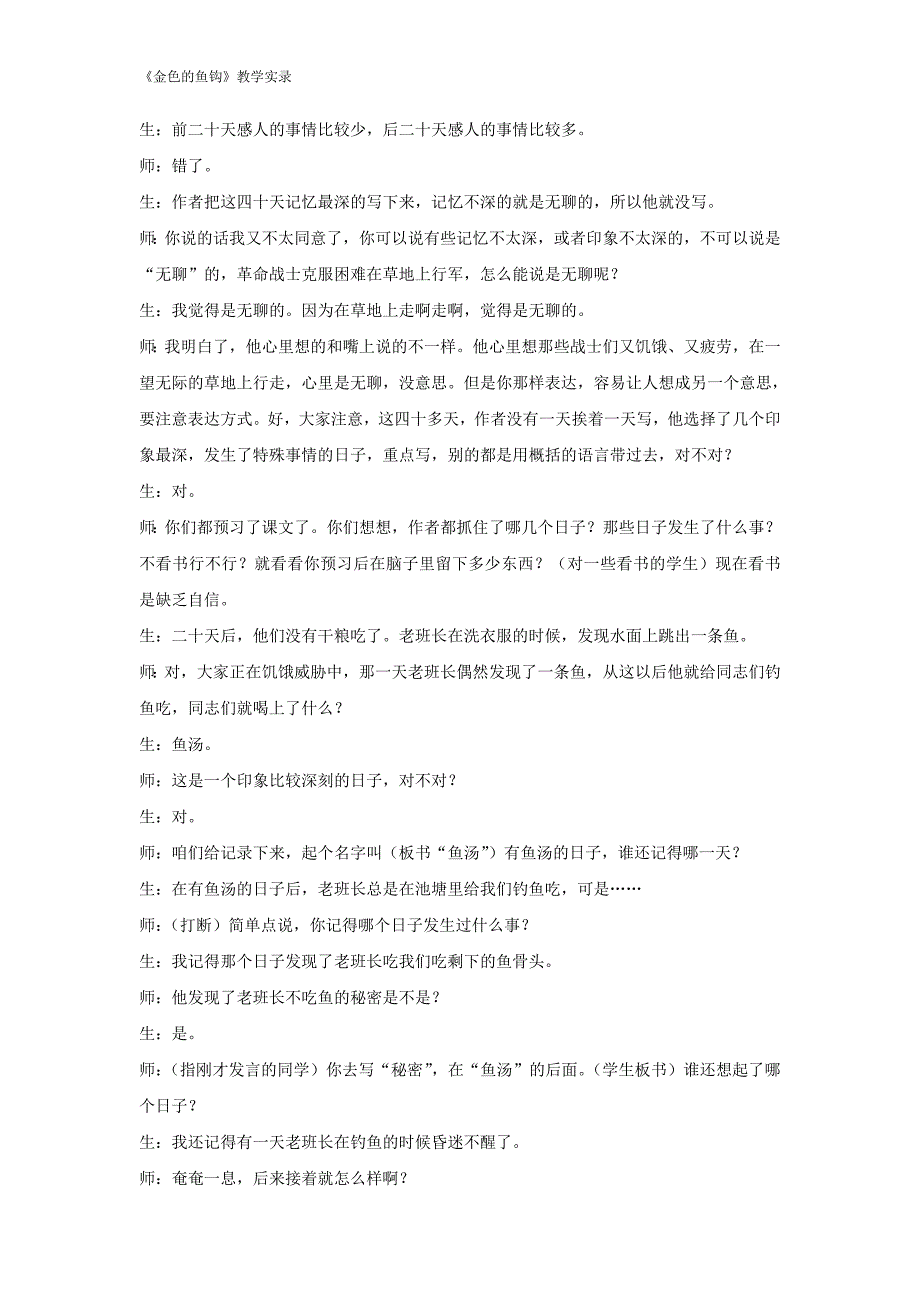 《金色的鱼钩》教学实录

生：前二十天感人的事情比较少，后二十天感人的事情比较多。

师：错了。

生：作者把这四十天记忆最深的写下来，记忆不深的就是无聊的，所以他就没写。

师：你说的话我又不太同意了，你可以说有些记忆不太深，或者印象不太深的，不可以说是“无聊”的，革命战士克服困难在草地上行军，怎么能说是无聊呢？

生：我觉得是无聊的。因为在草地上走啊走啊，觉得是无聊的。

师：我明白了，他心里想的和嘴上说的不一样。他心里想那些战士们又饥饿、又疲劳，在一望无际的草地上行走，心里是无聊，没意思。但是你那样表达，容易让人想成另一个意思，要注意表达方式。好，大家注意，这四十多天，作者没有一天挨着一天写，他选择了几个印象最深，发生了特殊事情的日子，重点写，别的都是用概括的语言带过去，对不对？

生：对。

师：你们都预习了课文了。你们想想，作者都抓住了哪几个日子？那些日子发生了什么事？不看书行不行？就看看你预习后在脑子里留下多少东西？（对一些看书的学生）现在看书是缺乏自信。

生：二十天后，他们没有干粮吃了。老班长在洗衣服的时候，发现水面上跳出一条鱼。

师：对，大家正在饥饿威胁中，那一天老班长偶然发现了一条鱼，从这以后他就给同志们钓鱼吃，同志们就喝上了什么？

生：鱼汤。

师：这是一个印象比较深刻的日子，对不对？

生：对。

师：咱们给记录下来，起个名字叫（板书“鱼汤”）有鱼汤的日子，谁还记得哪一天？

生：在有鱼汤的日子后，老班长总是在池塘里给我们钓鱼吃，可是……

师：（打断）简单点说，你记得哪个日子发生过什么事？

生：我记得那个日子发现了老班长吃我们吃剩下的鱼骨头。

师：他发现了老班长不吃鱼的秘密是不是？

生：是。

师：（指刚才发言的同学）你去写“秘密”，在“鱼汤”的后面。（学生板书）谁还想起了哪个日子？

生：我还记得有一天老班长在钓鱼的时候昏迷不醒了。

师：奄奄一息，后来接着就怎么样啊？